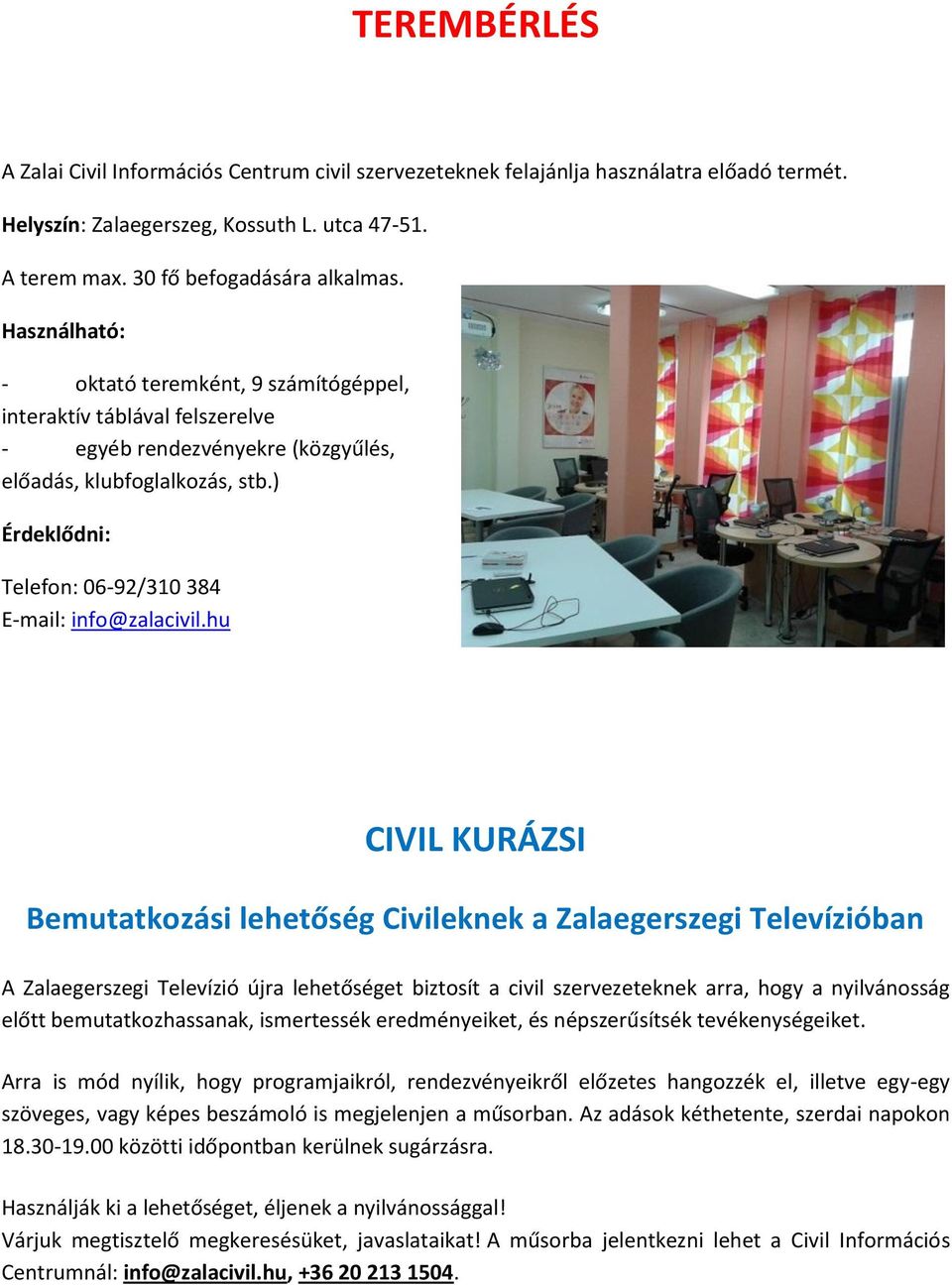 TEREMBÉRLÉS

A Zalai Civil Információs Centrum civil szervezeteknek felajánlja használatra előadó termét.

Helyszín: Zalaegerszeg, Kossuth L. utca 47-51.

A terem max. 30 fő befogadására alkalmas.

Használható:

- oktató teremként, 9 számítógéppel, interaktív táblával felszerelve
- egyéb rendezvényekre (közgyűlés, előadás, klubfoglalkozás, stb.)

Érdeklődni:

Telefon: 06-92/310 384
E-mail: info@zalacivil.hu

CIVIL KURÁZSI

Bemutatkozási lehetőség Civileknek a Zalaegerszegi Televízióban

A Zalaegerszegi Televízió újra lehetőséget biztosít a civil szervezeteknek arra, hogy a nyilvánosság előtt bemutatkozhassanak, ismertessék eredményeiket, és népszerűsítsék tevékenységeiket.

Arra is mód nyílik, hogy programjaikról, rendezvényeikről előzetes hangozzék el, illetve egy-egy szöveges, vagy képes beszámoló is megjelenjen a műsorban. Az adások kéthetente, szerdai napokon 18.30-19.00 közötti időpontban kerülnek sugárzásra.

Használják ki a lehetőséget, éljenek a nyilvánossággal!
Várjuk megtisztelő megkeresésüket, javaslataikat! A műsorba jelentkezni lehet a Civil Információs Centrumnál: info@zalacivil.hu, +36 20 213 1504.